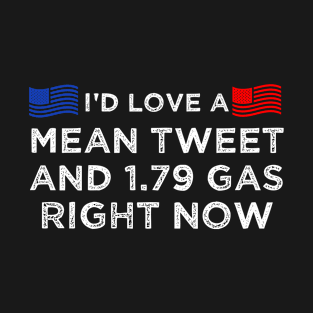 I'D LOVE A
MEAN TWEET
AND 1.79 GAS
RIGHT NOW